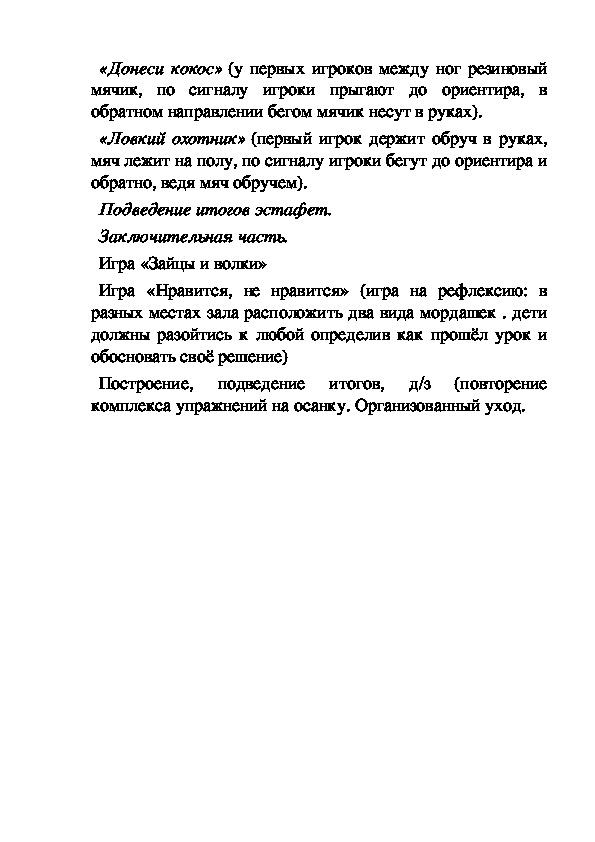 «Донеси кокос» (у первых игроков между ног резиновый мячик, по сигналу игроки прыгают до ориентира, в обратном направлении бегом мячик несут в руках).

«Ловкий охотник» (первый игрок держит обруч в руках, мяч лежит на полу, по сигналу игроки бегут до ориентира и обратно, ведя мяч обручем).

Подведение итогов эстафет.

Заключительная часть.

Игра «Зайцы и волки»

Игра «Нравится, не нравится» (игра на рефлексию: в разных местах зала расположить два вида мордашек . дети должны разойтись к любой определив как прошёл урок и обосновать своё решение)

Построение, подведение итогов, д/з (повторение комплекса упражнений на осанку. Организованный уход.